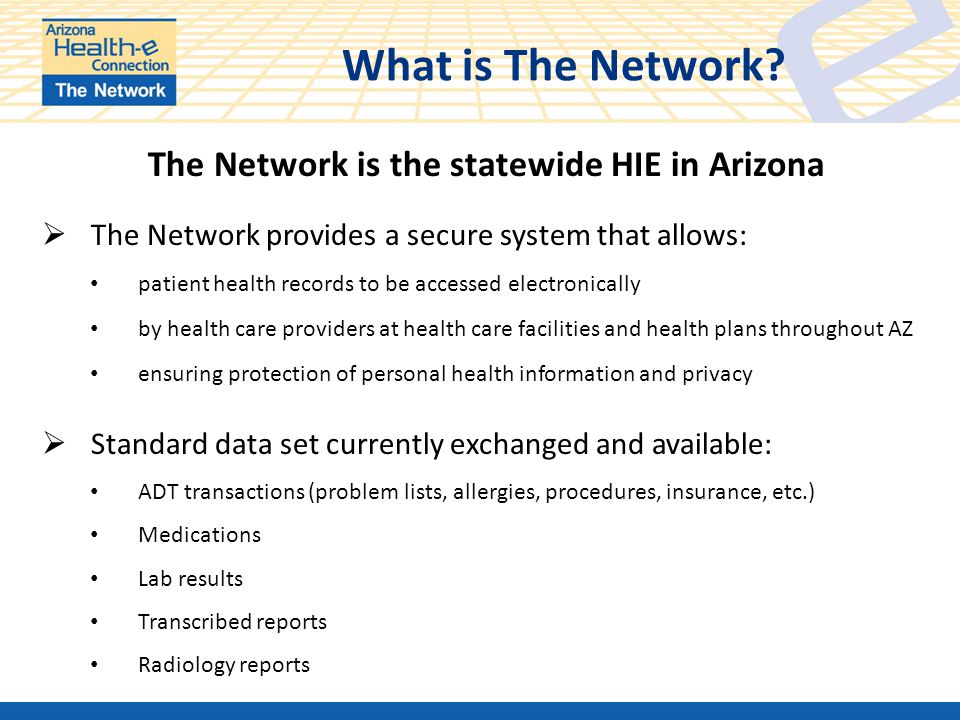 Arizona
Health-e
Connection
The Network

What is The Network?

The Network is the statewide HIE in Arizona

➢ The Network provides a secure system that allows:

• patient health records to be accessed electronically

• by health care providers at health care facilities and health plans throughout AZ

• ensuring protection of personal health information and privacy

➢ Standard data set currently exchanged and available:

• ADT transactions (problem lists, allergies, procedures, insurance, etc.)

• Medications

• Lab results

• Transcribed reports

• Radiology reports